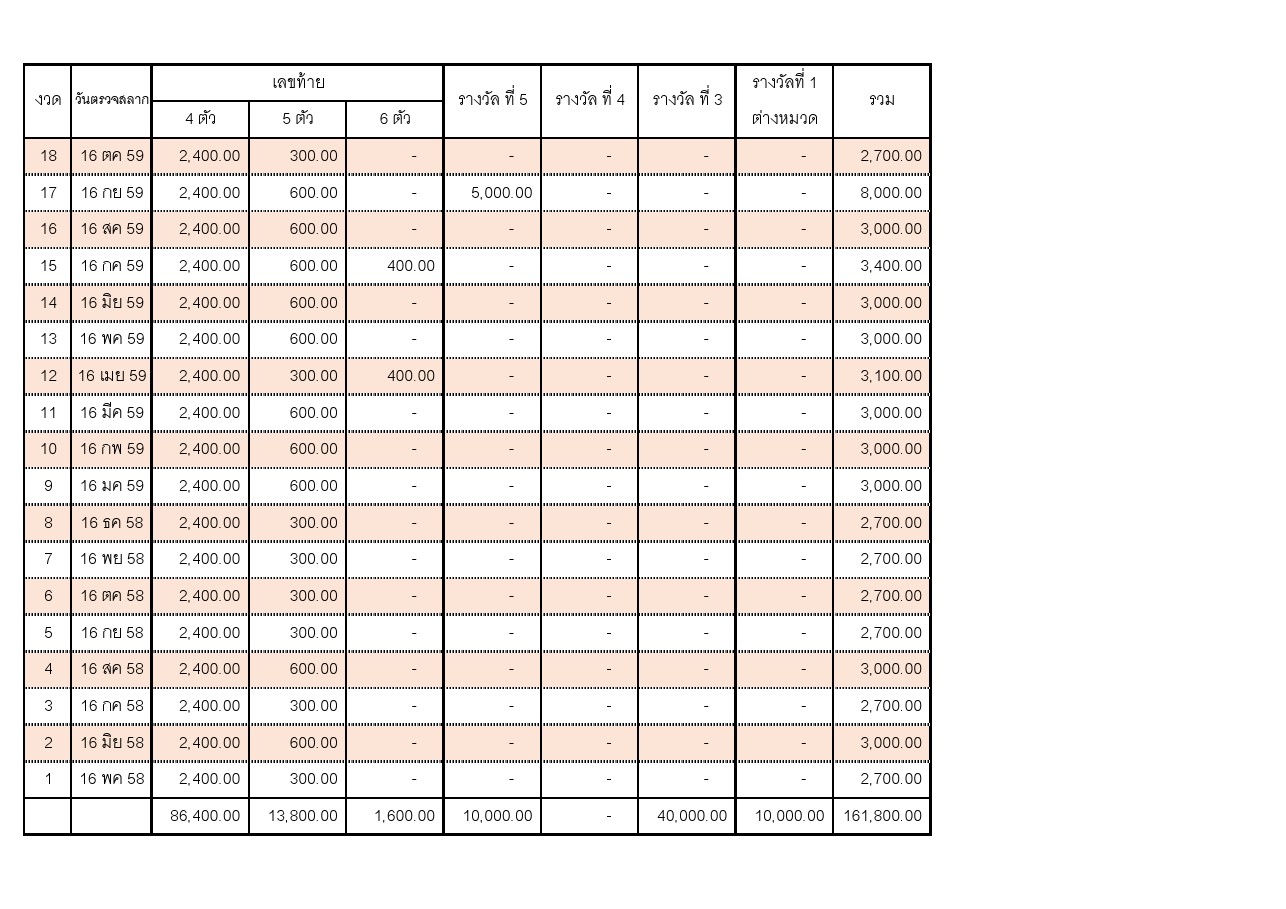 | งวด | วันตรวจสลาก | เลขท้าย 4 ตัว | เลขท้าย 5 ตัว | เลขท้าย 6 ตัว | รางวัล ที่ 5 | รางวัล ที่ 4 | รางวัล ที่ 3 | รางวัลที่ 1 ต่างหมวด | รวม |
|---|---|---|---|---|---|---|---|---|---|
| 18 | 16 ตค 59 | 2,400.00 | 300.00 | - | - | - | - | - | 2,700.00 |
| 17 | 16 กย 59 | 2,400.00 | 600.00 | - | 5,000.00 | - | - | - | 8,000.00 |
| 16 | 16 สค 59 | 2,400.00 | 600.00 | - | - | - | - | - | 3,000.00 |
| 15 | 16 กค 59 | 2,400.00 | 600.00 | 400.00 | - | - | - | - | 3,400.00 |
| 14 | 16 มิย 59 | 2,400.00 | 600.00 | - | - | - | - | - | 3,000.00 |
| 13 | 16 พค 59 | 2,400.00 | 600.00 | - | - | - | - | - | 3,000.00 |
| 12 | 16 เมย 59 | 2,400.00 | 300.00 | 400.00 | - | - | - | - | 3,100.00 |
| 11 | 16 มีค 59 | 2,400.00 | 600.00 | - | - | - | - | - | 3,000.00 |
| 10 | 16 กพ 59 | 2,400.00 | 600.00 | - | - | - | - | - | 3,000.00 |
| 9 | 16 มค 59 | 2,400.00 | 600.00 | - | - | - | - | - | 3,000.00 |
| 8 | 16 ธค 58 | 2,400.00 | 300.00 | - | - | - | - | - | 2,700.00 |
| 7 | 16 พย 58 | 2,400.00 | 300.00 | - | - | - | - | - | 2,700.00 |
| 6 | 16 ตค 58 | 2,400.00 | 300.00 | - | - | - | - | - | 2,700.00 |
| 5 | 16 กย 58 | 2,400.00 | 300.00 | - | - | - | - | - | 2,700.00 |
| 4 | 16 สค 58 | 2,400.00 | 600.00 | - | - | - | - | - | 3,000.00 |
| 3 | 16 กค 58 | 2,400.00 | 300.00 | - | - | - | - | - | 2,700.00 |
| 2 | 16 มิย 58 | 2,400.00 | 600.00 | - | - | - | - | - | 3,000.00 |
| 1 | 16 พค 58 | 2,400.00 | 300.00 | - | - | - | - | - | 2,700.00 |
| | | 86,400.00 | 13,800.00 | 1,600.00 | 10,000.00 | - | 40,000.00 | 10,000.00 | 161,800.00 |